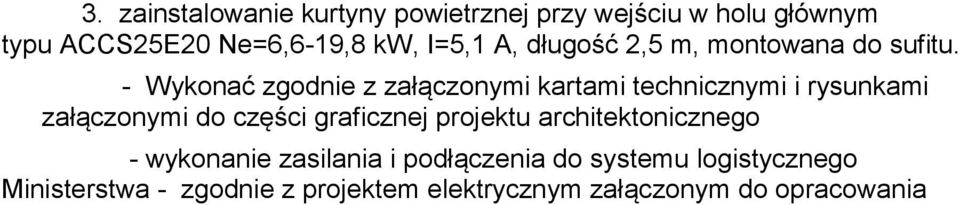 3. zainstalowanie kurtyny powietrznej przy wejściu w holu głównym typu ACCS25E20 Ne=6,6-19,8 kW, I=5,1 A, długość 2,5 m, montowana do sufitu.

- Wykonać zgodnie z załączonymi kartami technicznymi i rysunkami załączonymi do części graficznej projektu architektonicznego

- wykonanie zasilania i podłączenia do systemu logistycznego Ministerstwa - zgodnie z projektem elektrycznym załączonym do opracowania